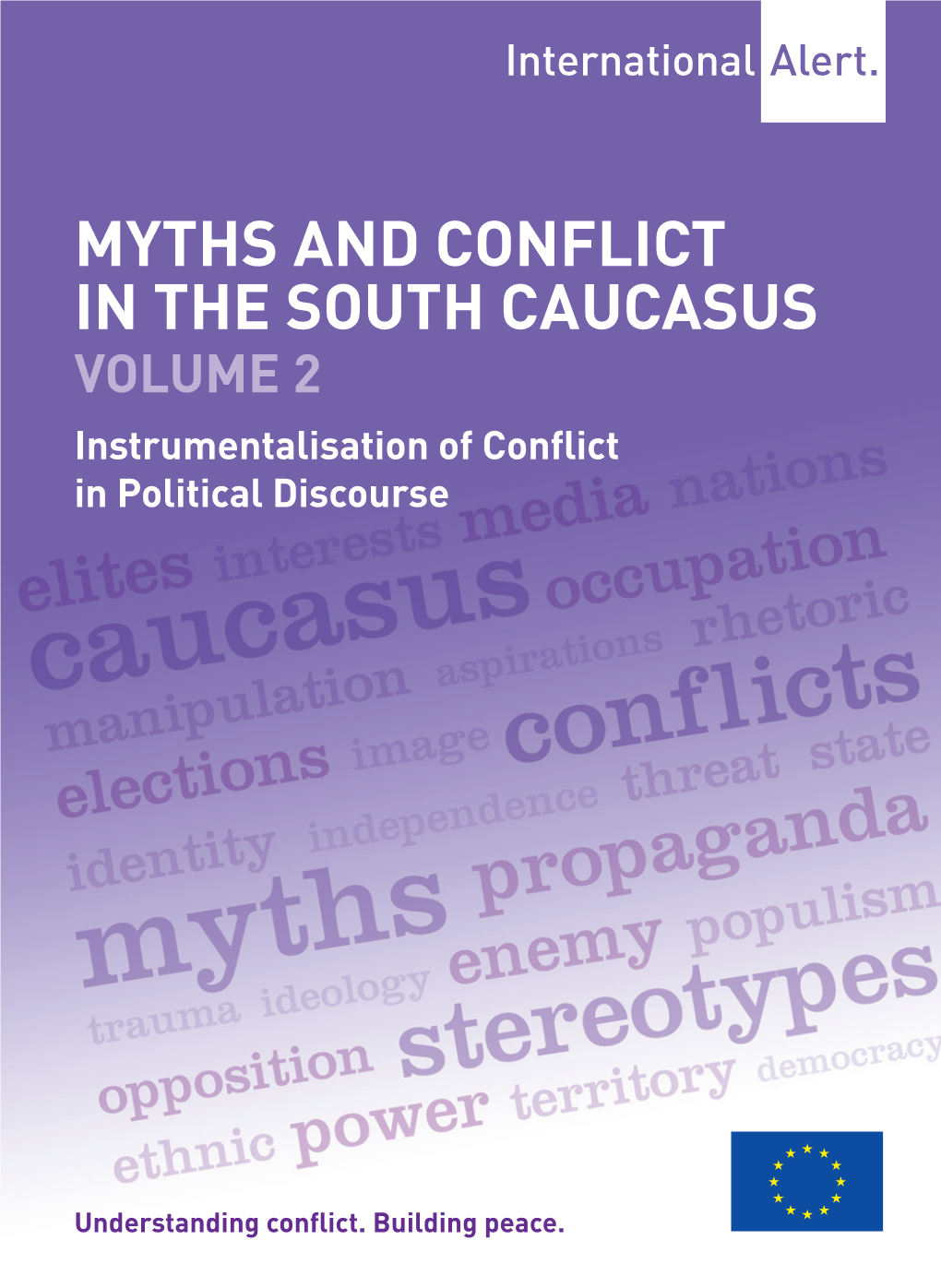 International Alert.

MYTHS AND CONFLICT IN THE SOUTH CAUCASUS
VOLUME 2

Instrumentalisation of Conflict in Political Discourse

elites interests media nations
caucasus occupation
manipulation aspirations rhetoric
elections image conflicts
identity independence threat state
myths propaganda
trauma ideology enemy populism
opposition stereotypes
ethnic power territory democracy

Understanding conflict. Building peace.